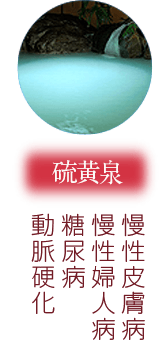 硫黄泉

慢性皮膚病

慢性婦人病

糖尿病

動脈硬化